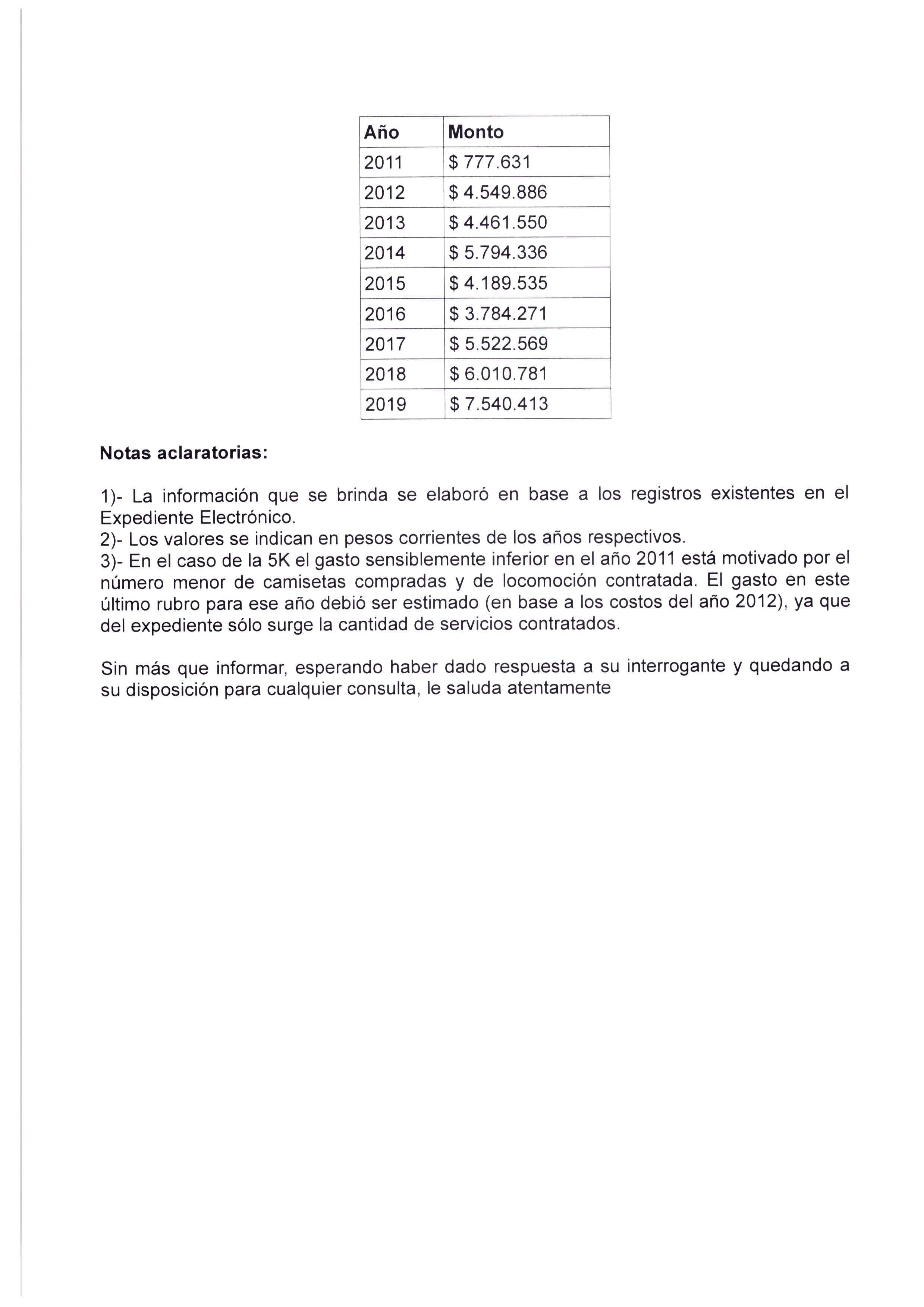 | Año | Monto |
|---|---|
| 2011 | \$ 777.631 |
| 2012 | \$ 4.549.886 |
| 2013 | \$ 4.461.550 |
| 2014 | \$ 5.794.336 |
| 2015 | \$ 4.189.535 |
| 2016 | \$ 3.784.271 |
| 2017 | \$ 5.522.569 |
| 2018 | \$ 6.010.781 |
| 2019 | \$ 7.540.413 |

Notas aclaratorias:

1)- La información que se brinda se elaboró en base a los registros existentes en el Expediente Electrónico.
2)- Los valores se indican en pesos corrientes de los años respectivos.
3)- En el caso de la 5K el gasto sensiblemente inferior en el año 2011 está motivado por el número menor de camisetas compradas y de locomoción contratada. El gasto en este último rubro para ese año debió ser estimado (en base a los costos del año 2012), ya que del expediente sólo surge la cantidad de servicios contratados.

Sin más que informar, esperando haber dado respuesta a su interrogante y quedando a su disposición para cualquier consulta, le saluda atentamente